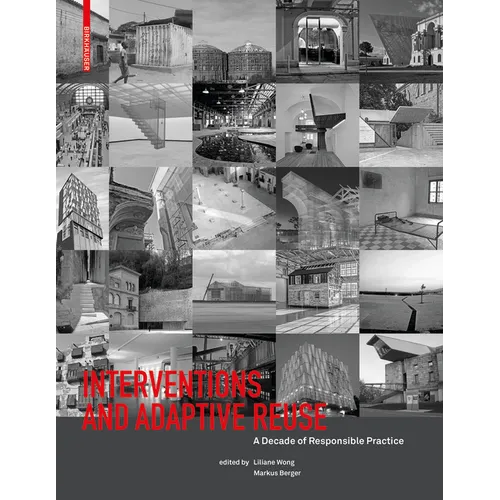 BIRKHÄUSER

INTERVENTIONS AND ADAPTIVE REUSE

A Decade of Responsible Practice

edited by Liliane Wong
Markus Berger